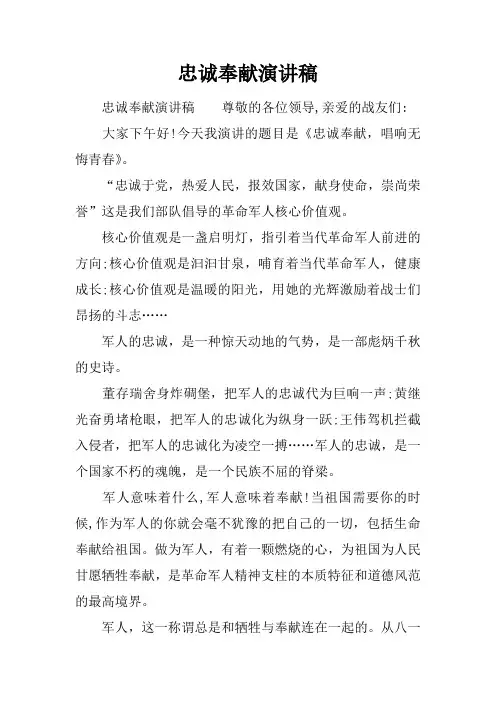 忠诚奉献演讲稿

忠诚奉献演讲稿　　尊敬的各位领导,亲爱的战友们:

大家下午好!今天我演讲的题目是《忠诚奉献，唱响无悔青春》。

“忠诚于党，热爱人民，报效国家，献身使命，崇尚荣誉”这是我们部队倡导的革命军人核心价值观。

核心价值观是一盏启明灯，指引着当代革命军人前进的方向;核心价值观是汩汩甘泉，哺育着当代革命军人，健康成长;核心价值观是温暖的阳光，用她的光辉激励着战士们昂扬的斗志……

军人的忠诚，是一种惊天动地的气势，是一部彪炳千秋的史诗。

董存瑞舍身炸碉堡，把军人的忠诚代为巨响一声;黄继光奋勇堵枪眼，把军人的忠诚化为纵身一跃;王伟驾机拦截入侵者，把军人的忠诚化为凌空一搏……军人的忠诚，是一个国家不朽的魂魄，是一个民族不屈的脊梁。

军人意味着什么,军人意味着奉献!当祖国需要你的时候,作为军人的你就会毫不犹豫的把自己的一切，包括生命奉献给祖国。做为军人，有着一颗燃烧的心，为祖国为人民甘愿牺牲奉献，是革命军人精神支柱的本质特征和道德风范的最高境界。

军人，这一称谓总是和牺牲与奉献连在一起的。从八一